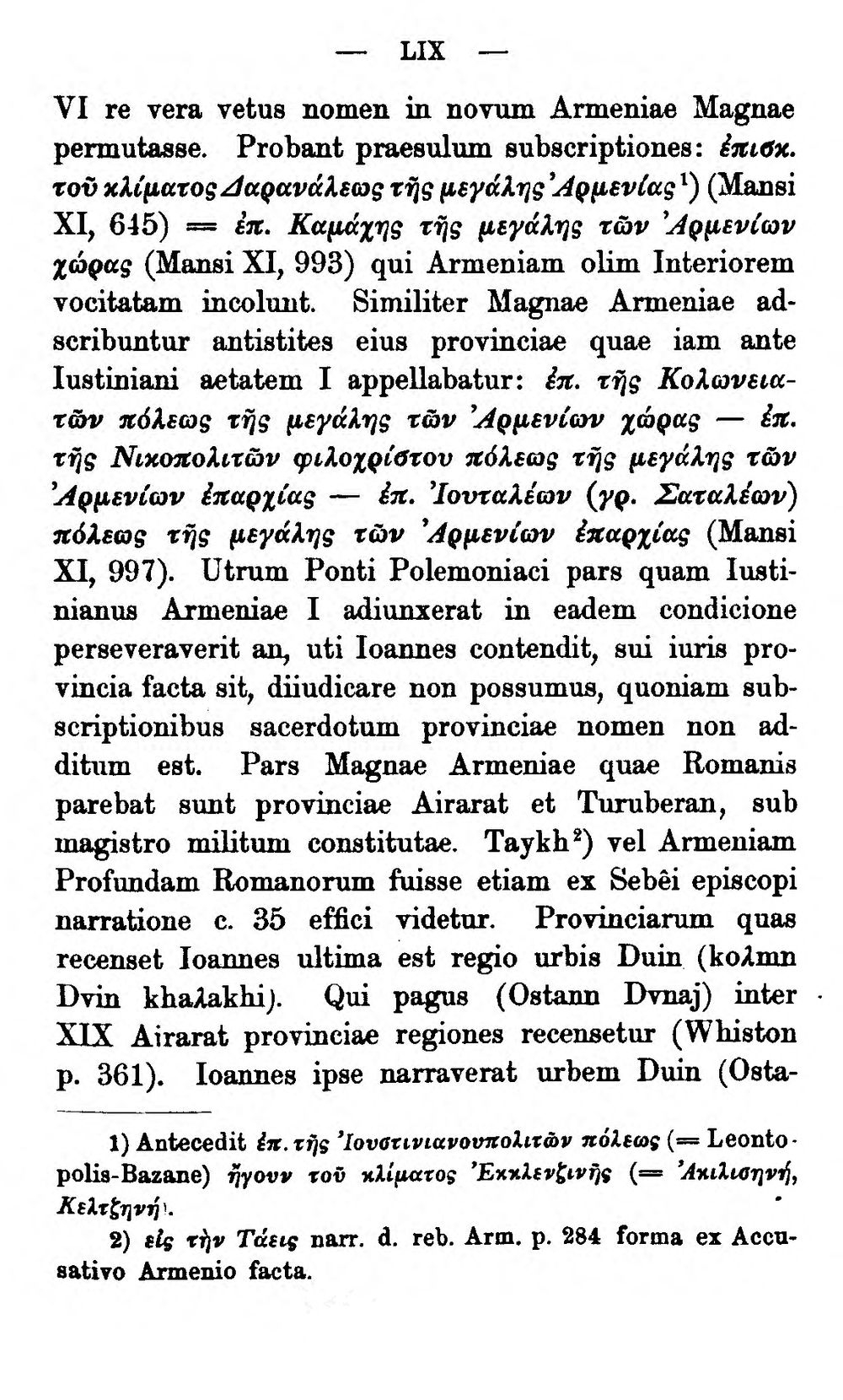 — LIX —

VI re vera vetus nomen in novum Armeniae Magnae permutasse. Probant praesulum subscriptiones: ἐπισκ. τοῦ κλίματος Δαρανάλεως τῆς μεγάλης Ἀρμενίας$^{1}$) (Mansi XI, 645) = ἐπ. Καμάχης τῆς μεγάλης τῶν Ἀρμενίων χώρας (Mansi XI, 993) qui Armeniam olim Interiorem vocitatam incolunt. Similiter Magnae Armeniae adscribuntur antistites eius provinciae quae iam ante Iustiniani aetatem I appellabatur: ἐπ. τῆς Κολωνειατῶν πόλεως τῆς μεγάλης τῶν Ἀρμενίων χώρας — ἐπ. τῆς Νικοπολιτῶν φιλοχρίστου πόλεως τῆς μεγάλης τῶν Ἀρμενίων ἐπαρχίας — ἐπ. Ἰουταλέων (γρ. Σαταλέων) πόλεως τῆς μεγάλης τῶν Ἀρμενίων ἐπαρχίας (Mansi XI, 997). Utrum Ponti Polemoniaci pars quam Iustinianus Armeniae I adiunxerat in eadem condicione perseveraverit an, uti Ioannes contendit, sui iuris provincia facta sit, diiudicare non possumus, quoniam subscriptionibus sacerdotum provinciae nomen non additum est. Pars Magnae Armeniae quae Romanis parebat sunt provinciae Airarat et Turuberan, sub magistro militum constitutae. Taykh$^{2}$) vel Armeniam Profundam Romanorum fuisse etiam ex Sebêi episcopi narratione c. 35 effici videtur. Provinciarum quas recenset Ioannes ultima est regio urbis Duin (koλmn Dvin khaλakhi). Qui pagus (Ostann Dvnaj) inter XIX Airarat provinciae regiones recensetur (Whiston p. 361). Ioannes ipse narraverat urbem Duin (Osta-

1) Antecedit ἐπ. τῆς Ἰουστινιανουπολιτῶν πόλεως (= Leontopolis-Bazane) ἤγουν τοῦ κλίματος Ἐκκλενζινῆς (= Ἀκιλισηνή, Κελτζηνή).

2) εἰς τὴν Τάεις narr. d. reb. Arm. p. 284 forma ex Accusativo Armenio facta.